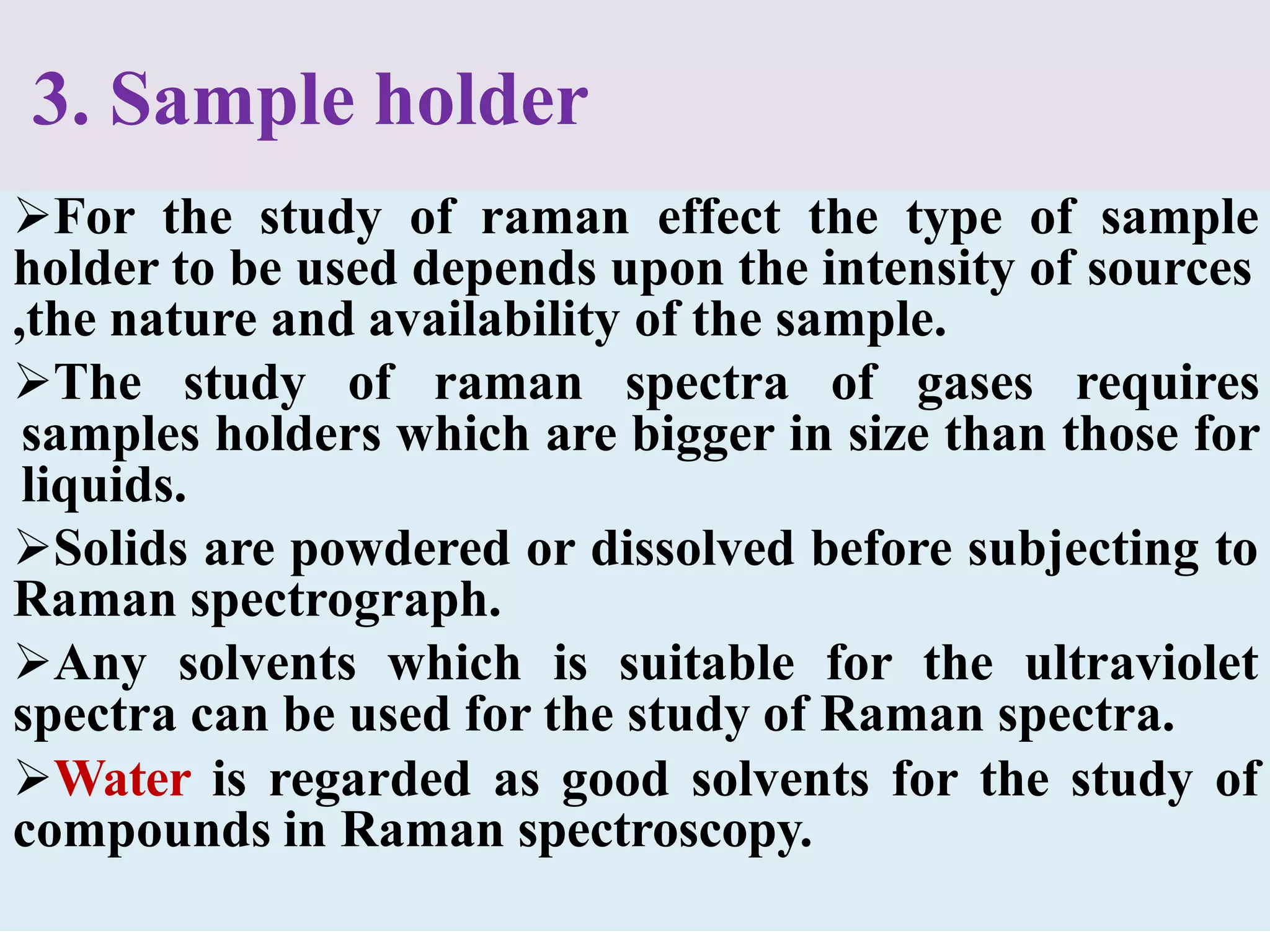 3. Sample holder

➢For the study of raman effect the type of sample holder to be used depends upon the intensity of sources ,the nature and availability of the sample.

➢The study of raman spectra of gases requires samples holders which are bigger in size than those for liquids.

➢Solids are powdered or dissolved before subjecting to Raman spectrograph.

➢Any solvents which is suitable for the ultraviolet spectra can be used for the study of Raman spectra.

➢Water is regarded as good solvents for the study of compounds in Raman spectroscopy.